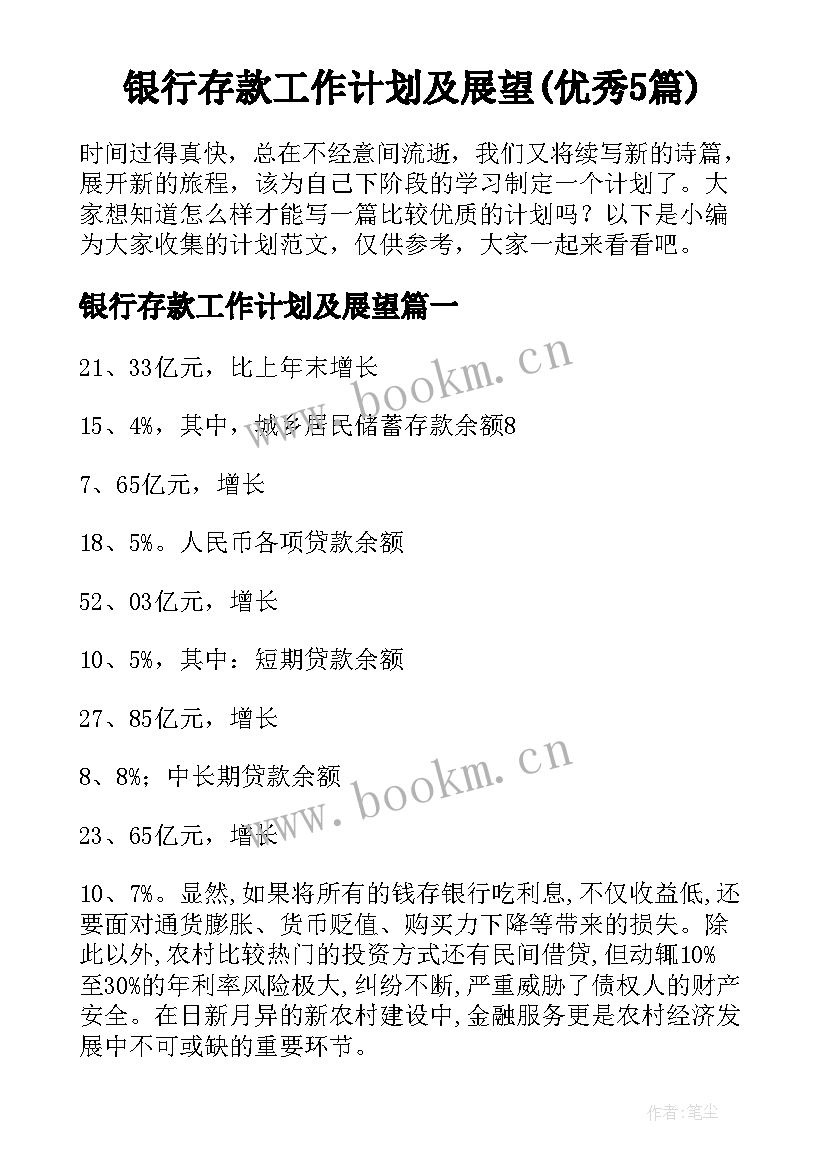 银行存款工作计划及展望(优秀5篇)

时间过得真快，总在不经意间流逝，我们又将续写新的诗篇，展开新的旅程，该为自己下阶段的学习制定一个计划了。大家想知道怎么样才能写一篇比较优质的计划吗？以下是小编为大家收集的计划范文，仅供参考，大家一起来看看吧。

银行存款工作计划及展望篇一

21、33亿元，比上年末增长

15、4%，其中，城乡居民储蓄存款余额8

7、65亿元，增长

18、5%。人民币各项贷款余额

52、03亿元，增长

10、5%，其中：短期贷款余额

27、85亿元，增长

8、8%；中长期贷款余额

23、65亿元，增长

10、7%。显然,如果将所有的钱存银行吃利息,不仅收益低,还要面对通货膨胀、货币贬值、购买力下降等带来的损失。除此以外,农村比较热门的投资方式还有民间借贷,但动辄10%至30%的年利率风险极大,纠纷不断,严重威胁了债权人的财产安全。在日新月异的新农村建设中,金融服务更是农村经济发展中不可或缺的重要环节。

www.bookm.cn

www.bookm.cn

作者:笔尘